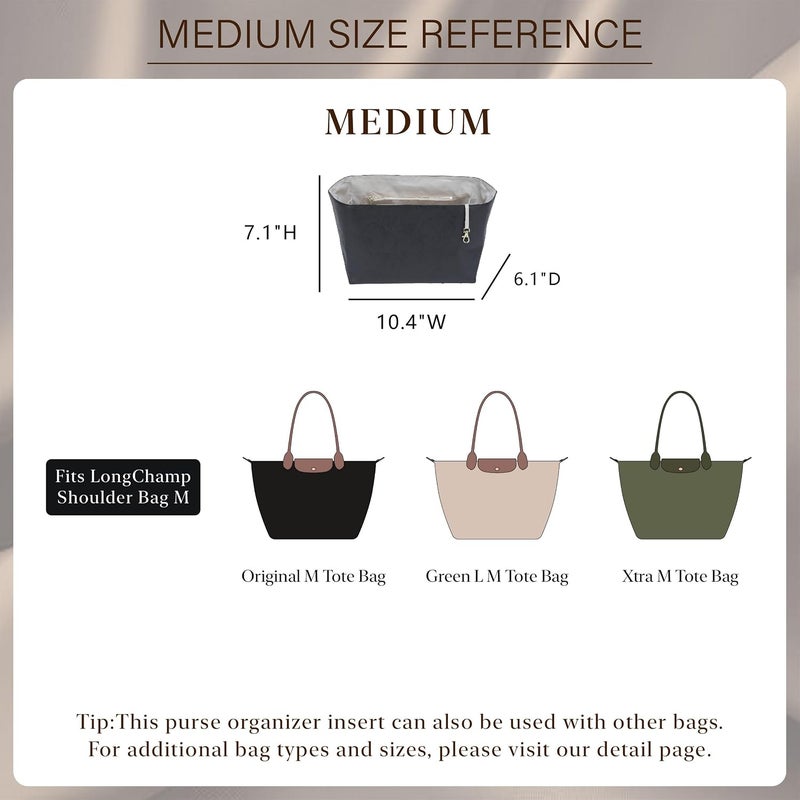 MEDIUM SIZE REFERENCE

MEDIUM

7.1"H

6.1"D

10.4"W

Fits LongChamp
Shoulder Bag M

Original M Tote Bag

Green L M Tote Bag

Xtra M Tote Bag

Tip:This purse organizer insert can also be used with other bags. For additional bag types and sizes, please visit our detail page.